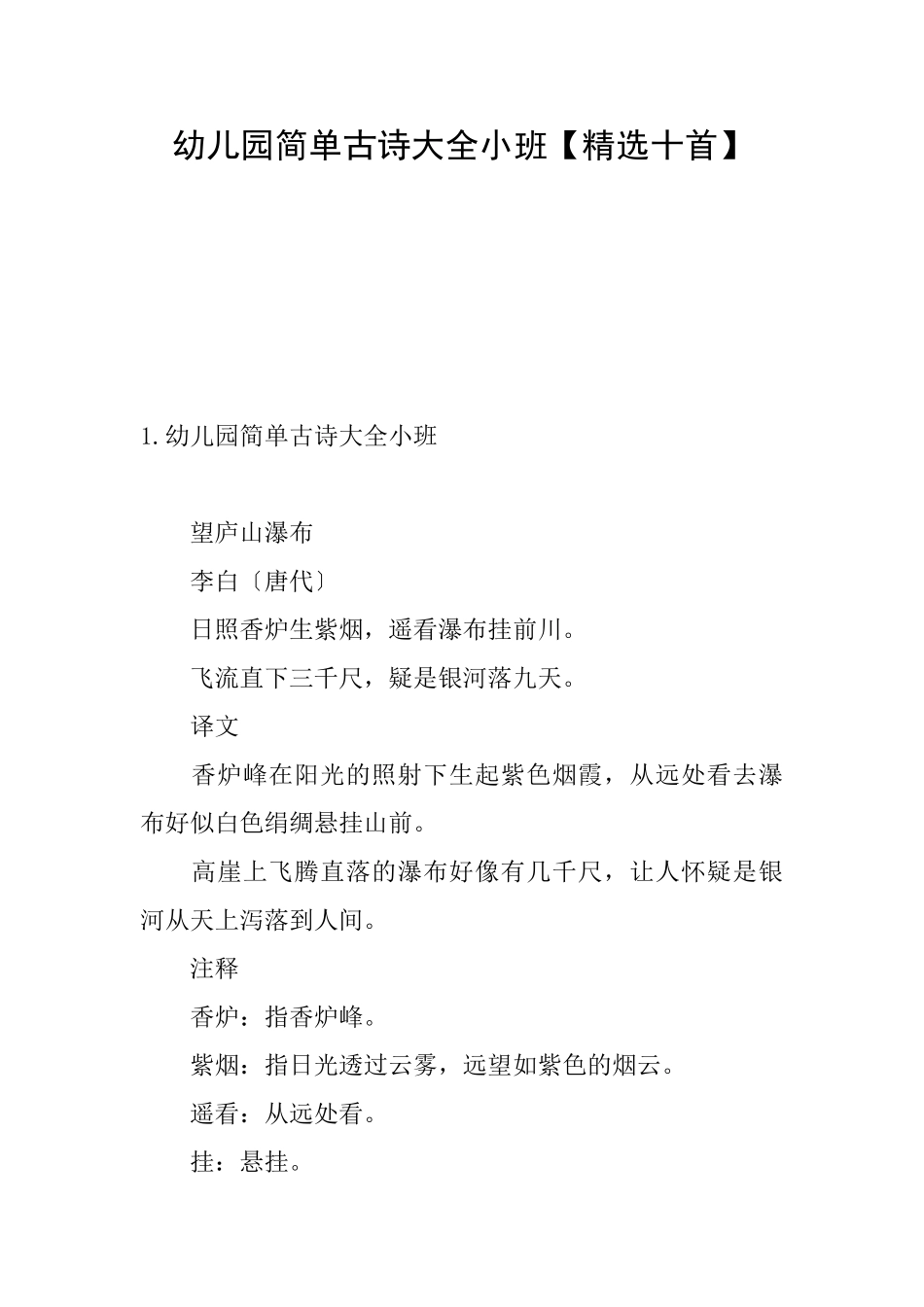 幼儿园简单古诗大全小班【精选十首】

1.幼儿园简单古诗大全小班

望庐山瀑布

李白〔唐代〕

日照香炉生紫烟，遥看瀑布挂前川。

飞流直下三千尺，疑是银河落九天。

译文

香炉峰在阳光的照射下生起紫色烟霞，从远处看去瀑布好似白色绢绸悬挂山前。

高崖上飞腾直落的瀑布好像有几千尺，让人怀疑是银河从天上泻落到人间。

注释

香炉：指香炉峰。

紫烟：指日光透过云雾，远望如紫色的烟云。

遥看：从远处看。

挂：悬挂。